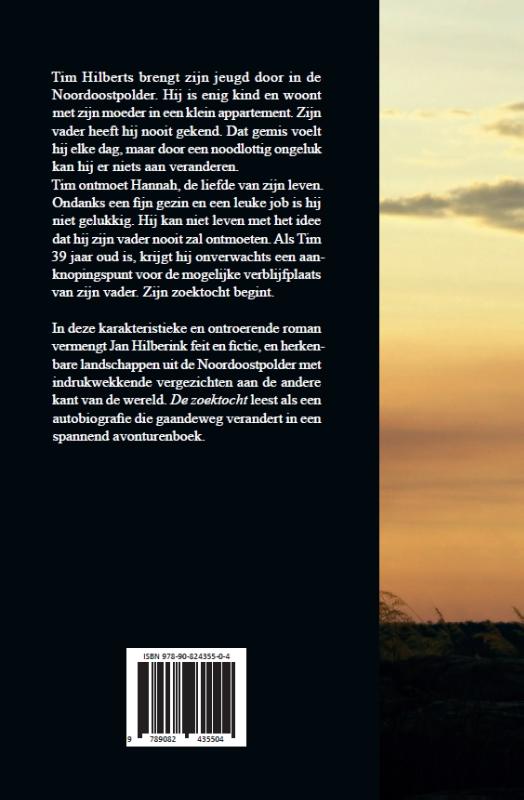 Tim Hilberts brengt zijn jeugd door in de Noordoostpolder. Hij is enig kind en woont met zijn moeder in een klein appartement. Zijn vader heeft hij nooit gekend. Dat gemis voelt hij elke dag, maar door een noodlottig ongeluk kan hij er niets aan veranderen.
Tim ontmoet Hannah, de liefde van zijn leven. Ondanks een fijn gezin en een leuke job is hij niet gelukkig. Hij kan niet leven met het idee dat hij zijn vader nooit zal ontmoeten. Als Tim 39 jaar oud is, krijgt hij onverwachts een aanknopingspunt voor de mogelijke verblijfplaats van zijn vader. Zijn zoektocht begint.

In deze karakteristieke en ontroerende roman vermengt Jan Hilberink feit en fictie, en herkenbare landschappen uit de Noordoostpolder met indrukwekkende vergezichten aan de andere kant van de wereld. De zoektocht leest als een autobiografie die gaandeweg verandert in een spannend avonturenboek.

ISBN 978-90-824355-0-4

9 789082 435504